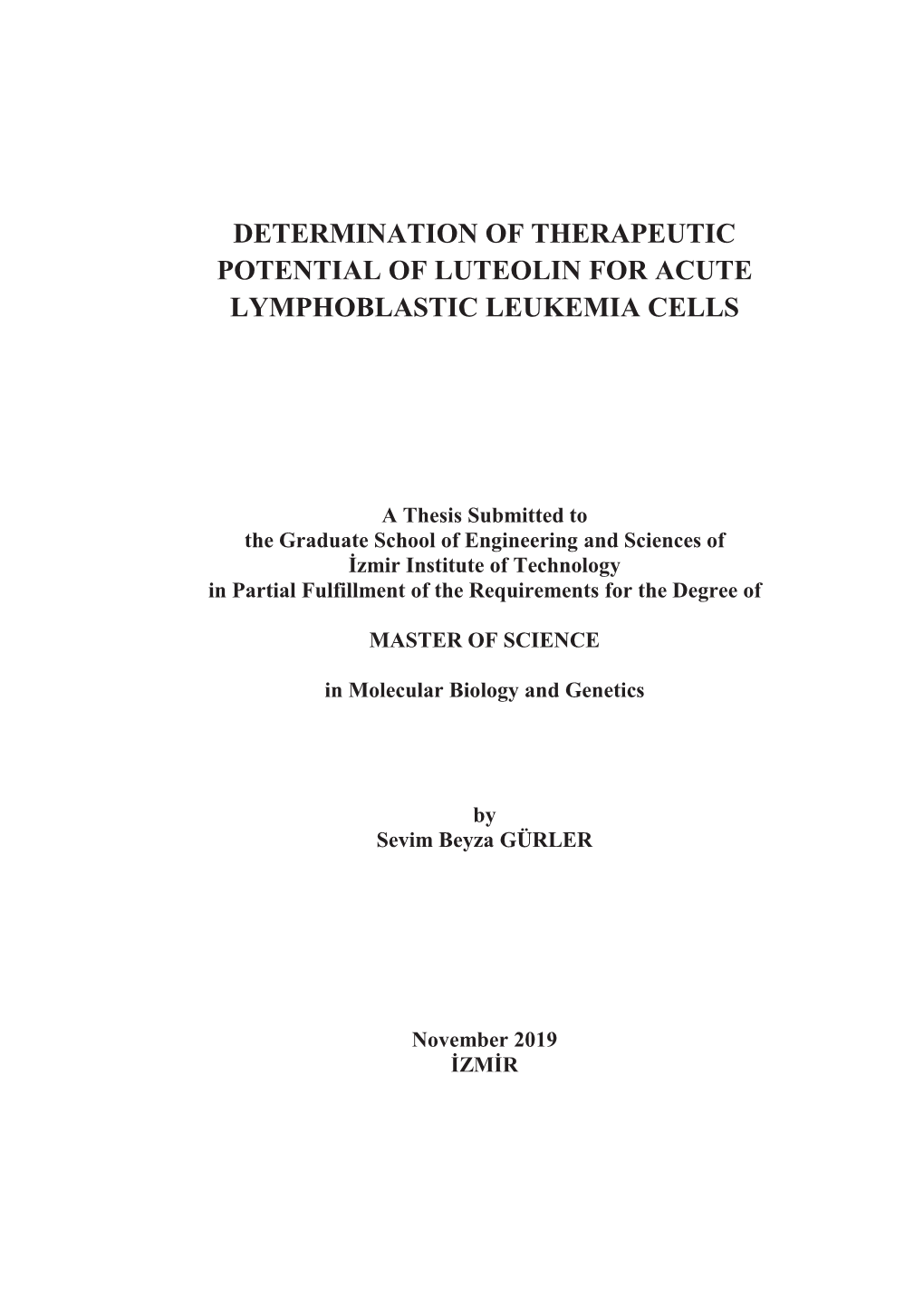 DETERMINATION OF THERAPEUTIC POTENTIAL OF LUTEOLIN FOR ACUTE LYMPHOBLASTIC LEUKEMIA CELLS

A Thesis Submitted to
the Graduate School of Engineering and Sciences of
İzmir Institute of Technology
in Partial Fulfillment of the Requirements for the Degree of

MASTER OF SCIENCE

in Molecular Biology and Genetics

by
Sevim Beyza GÜRLER

November 2019
İZMİR